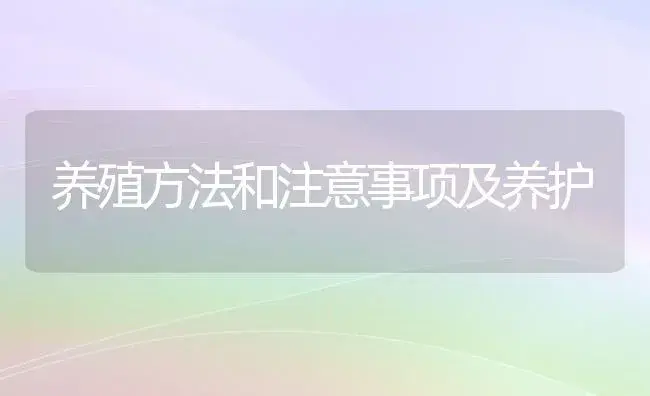 养殖方法和注意事项及养护